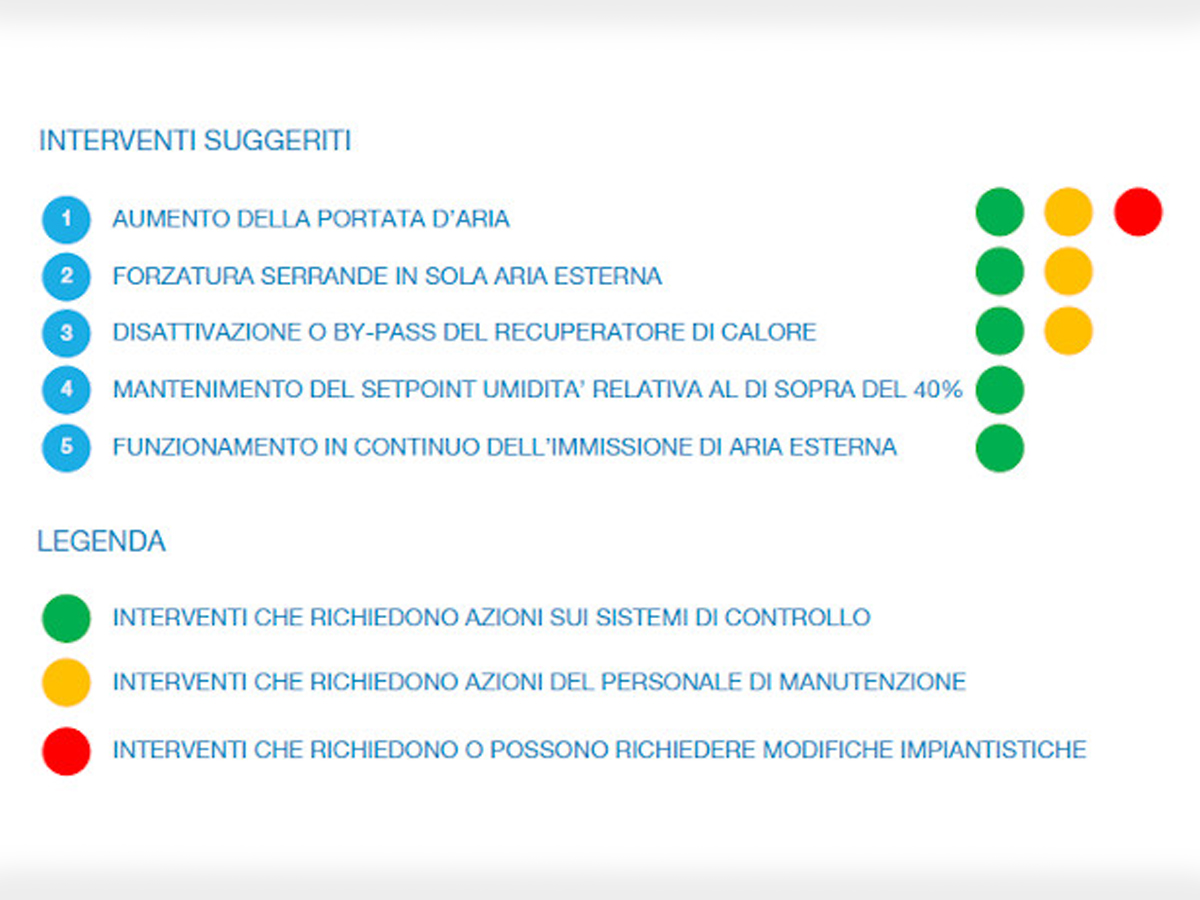 INTERVENTI SUGGERITI

1 AUMENTO DELLA PORTATA D'ARIA

2 FORZATURA SERRANDE IN SOLA ARIA ESTERNA

3 DISATTIVAZIONE O BY-PASS DEL RECUPERATORE DI CALORE

4 MANTENIMENTO DEL SETPOINT UMIDITA' RELATIVA AL DI SOPRA DEL 40%

5 FUNZIONAMENTO IN CONTINUO DELL'IMMISSIONE DI ARIA ESTERNA

LEGENDA

INTERVENTI CHE RICHIEDONO AZIONI SUI SISTEMI DI CONTROLLO

INTERVENTI CHE RICHIEDONO AZIONI DEL PERSONALE DI MANUTENZIONE

INTERVENTI CHE RICHIEDONO O POSSONO RICHIEDERE MODIFICHE IMPIANTISTICHE